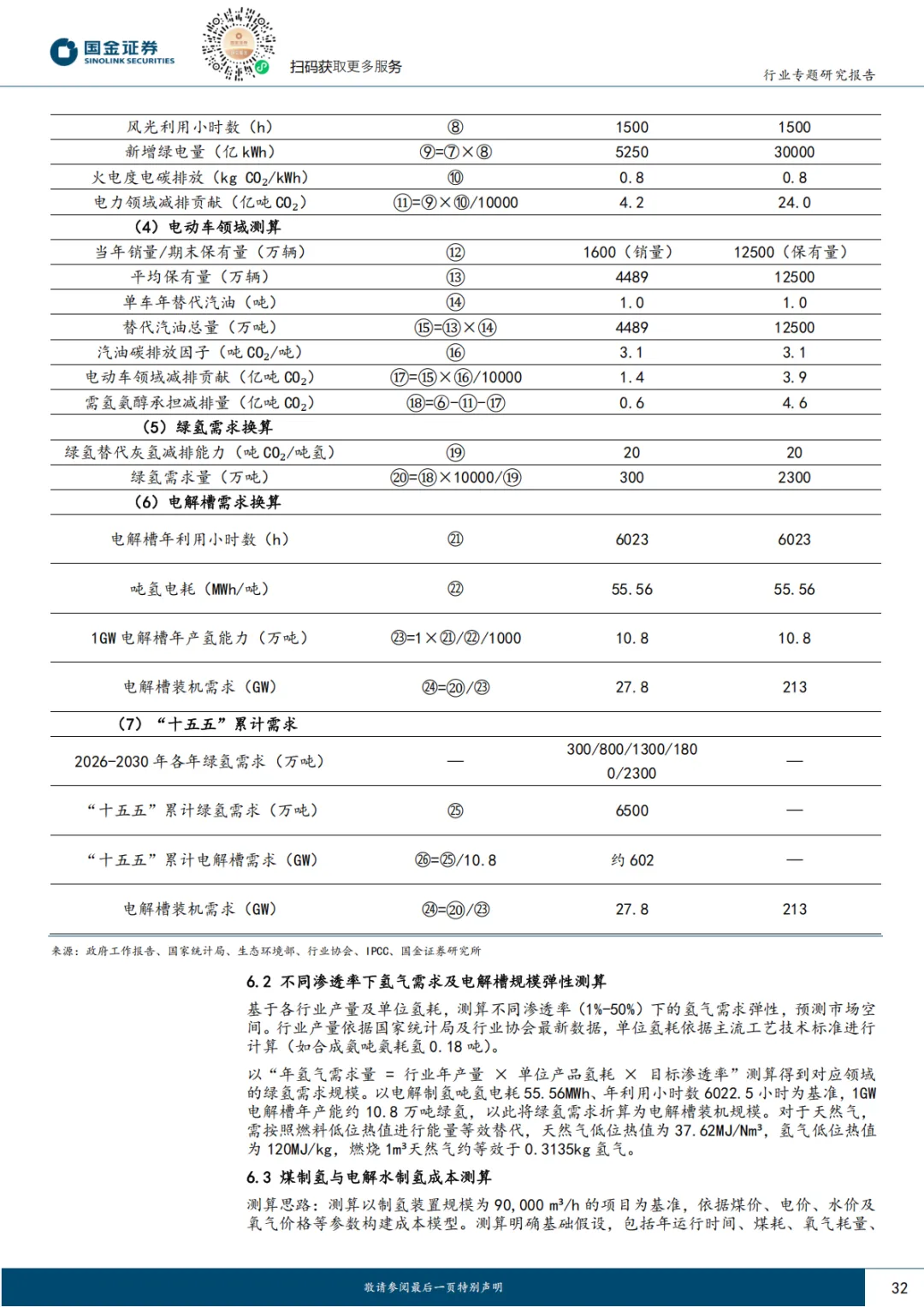 国金证券
SINOLINK SECURITIES

扫码获取更多服务

行业专题研究报告

| | | | |
|---|---|---|---|
| 风光利用小时数（h） | ⑧ | 1500 | 1500 |
| 新增绿电量（亿 kWh） | ⑨=⑦×⑧ | 5250 | 30000 |
| 火电度电碳排放（kg $CO_2$/kWh） | ⑩ | 0.8 | 0.8 |
| 电力领域减排贡献（亿吨 $CO_2$） | ⑪=⑨×⑩/10000 | 4.2 | 24.0 |
| （4）电动车领域测算 | | | |
| 当年销量/期末保有量（万辆） | ⑫ | 1600（销量） | 12500（保有量） |
| 平均保有量（万辆） | ⑬ | 4489 | 12500 |
| 单车年替代汽油（吨） | ⑭ | 1.0 | 1.0 |
| 替代汽油总量（万吨） | ⑮=⑬×⑭ | 4489 | 12500 |
| 汽油碳排放因子（吨 $CO_2$/吨） | ⑯ | 3.1 | 3.1 |
| 电动车领域减排贡献（亿吨 $CO_2$） | ⑰=⑮×⑯/10000 | 1.4 | 3.9 |
| 需氢氨醇承担减排量（亿吨 $CO_2$） | ⑱=⑥-⑪-⑰ | 0.6 | 4.6 |
| （5）绿氢需求换算 | | | |
| 绿氢替代灰氢减排能力（吨 $CO_2$/吨氢） | ⑲ | 20 | 20 |
| 绿氢需求量（万吨） | ⑳=⑱×10000/⑲ | 300 | 2300 |
| （6）电解槽需求换算 | | | |
| 电解槽年利用小时数（h） | ㉑ | 6023 | 6023 |
| 吨氢电耗（MWh/吨） | ㉒ | 55.56 | 55.56 |
| 1GW 电解槽年产氢能力（万吨） | ㉓=1×㉑/㉒/1000 | 10.8 | 10.8 |
| 电解槽装机需求（GW） | ㉔=⑳/㉓ | 27.8 | 213 |
| （7）“十五五”累计需求 | | | |
| 2026-2030 年各年绿氢需求（万吨） | — | 300/800/1300/1800/2300 | — |
| “十五五”累计绿氢需求（万吨） | ㉕ | 6500 | — |
| “十五五”累计电解槽需求（GW） | ㉖=㉕/10.8 | 约 602 | — |
| 电解槽装机需求（GW） | ㉔=⑳/㉓ | 27.8 | 213 |

来源：政府工作报告、国家统计局、生态环境部、行业协会、IPCC、国金证券研究所

6.2 不同渗透率下氢气需求及电解槽规模弹性测算

基于各行业产量及单位氢耗，测算不同渗透率（1%-50%）下的氢气需求弹性，预测市场空间。行业产量依据国家统计局及行业协会最新数据，单位氢耗依据主流工艺技术标准进行计算（如合成氨吨氨耗氢 0.18 吨）。

以“年氢气需求量 = 行业年产量 × 单位产品氢耗 × 目标渗透率”测算得到对应领域的绿氢需求规模。以电解制氢吨氢电耗 55.56MWh、年利用小时数 6022.5 小时为基准，1GW 电解槽年产能约 10.8 万吨绿氢，以此将绿氢需求折算为电解槽装机规模。对于天然气，需按照燃料低位热值进行能量等效替代，天然气低位热值为 37.62MJ/Nm³，氢气低位热值为 120MJ/kg，燃烧 1m³天然气约等效于 0.3135kg 氢气。

6.3 煤制氢与电解水制氢成本测算

测算思路：测算以制氢装置规模为 90,000 m³/h 的项目为基准，依据煤价、电价、水价及氧气价格等参数构建成本模型。测算明确基础假设，包括年运行时间、煤耗、氧气耗量、

敬请参阅最后一页特别声明

32